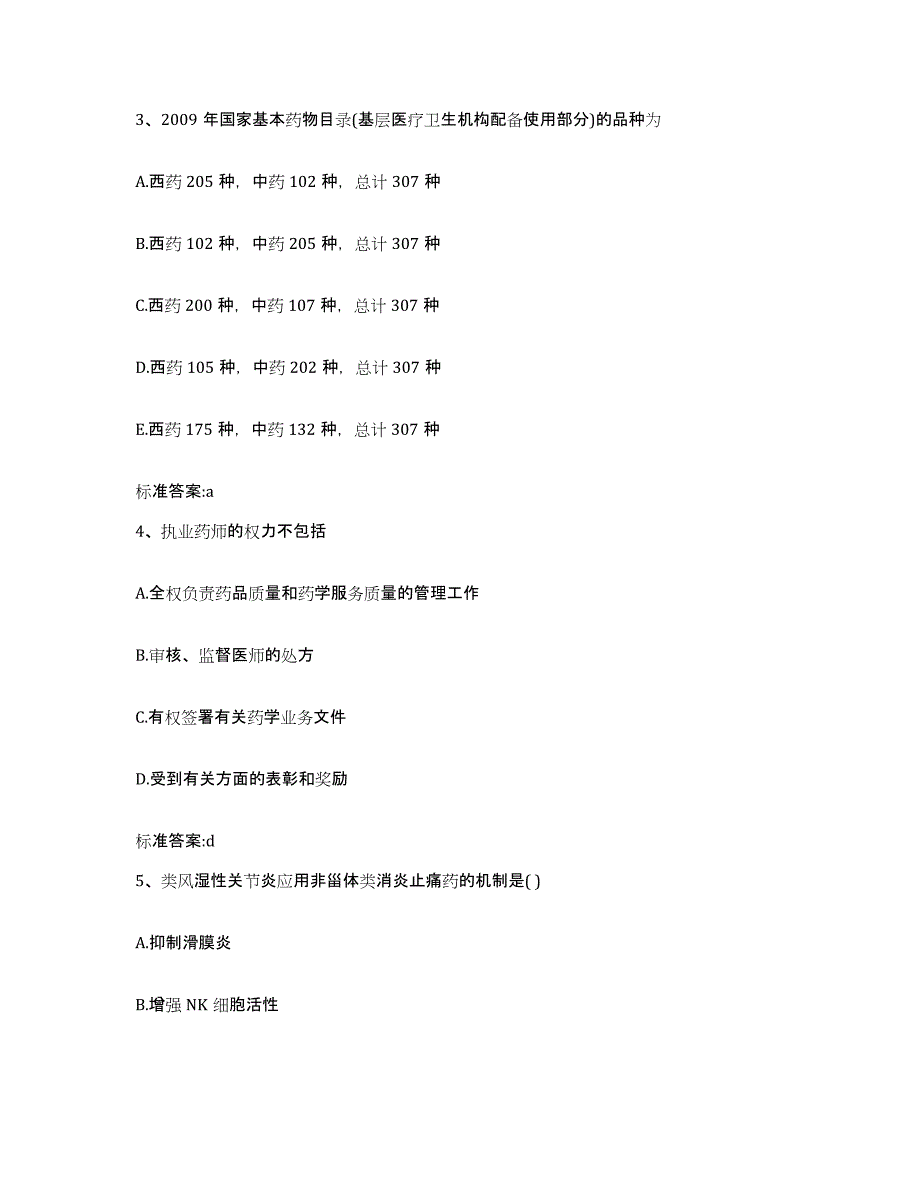 3、2009 年国家基本药物目录(基层医疗卫生机构配备使用部分)的品种为

A.西药 205 种，中药 102 种，总计 307 种

B.西药 102 种，中药 205 种，总计 307 种

C.西药 200 种，中药 107 种，总计 307 种

D.西药 105 种，中药 202 种，总计 307 种

E.西药 175 种，中药 132 种，总计 307 种

标准答案:a

4、执业药师的权力不包括

A.全权负责药品质量和药学服务质量的管理工作

B.审核、监督医师的处方

C.有权签署有关药学业务文件

D.受到有关方面的表彰和奖励

标准答案:d

5、类风湿性关节炎应用非甾体类消炎止痛药的机制是( )

A.抑制滑膜炎

B.增强 NK 细胞活性